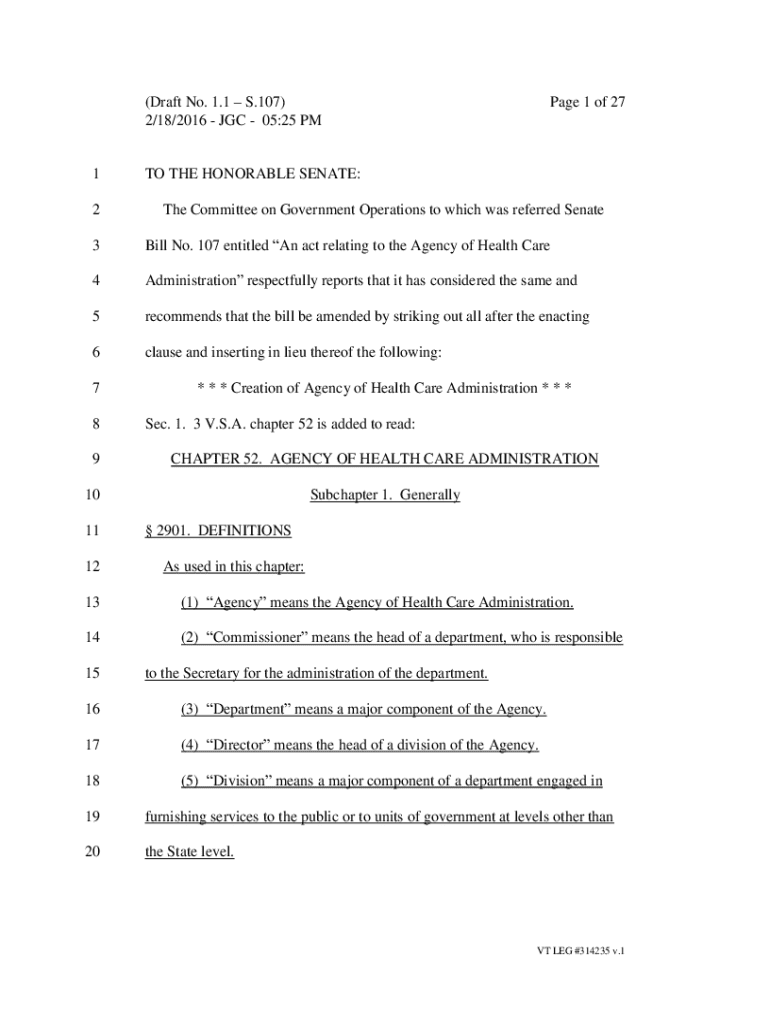 (Draft No. 1.1 – S.107)
2/18/2016 - JGC - 05:25 PM

Page 1 of 27

1 TO THE HONORABLE SENATE:

2 The Committee on Government Operations to which was referred Senate

3 Bill No. 107 entitled “An act relating to the Agency of Health Care

4 Administration” respectfully reports that it has considered the same and

5 recommends that the bill be amended by striking out all after the enacting

6 clause and inserting in lieu thereof the following:

7 * * * Creation of Agency of Health Care Administration * * *

8 Sec. 1. 3 V.S.A. chapter 52 is added to read:

9 CHAPTER 52. AGENCY OF HEALTH CARE ADMINISTRATION

10 Subchapter 1. Generally

11 § 2901. DEFINITIONS

12 As used in this chapter:

13 (1) “Agency” means the Agency of Health Care Administration.

14 (2) “Commissioner” means the head of a department, who is responsible

15 to the Secretary for the administration of the department.

16 (3) “Department” means a major component of the Agency.

17 (4) “Director” means the head of a division of the Agency.

18 (5) “Division” means a major component of a department engaged in

19 furnishing services to the public or to units of government at levels other than

20 the State level.

VT LEG #314235 v.1